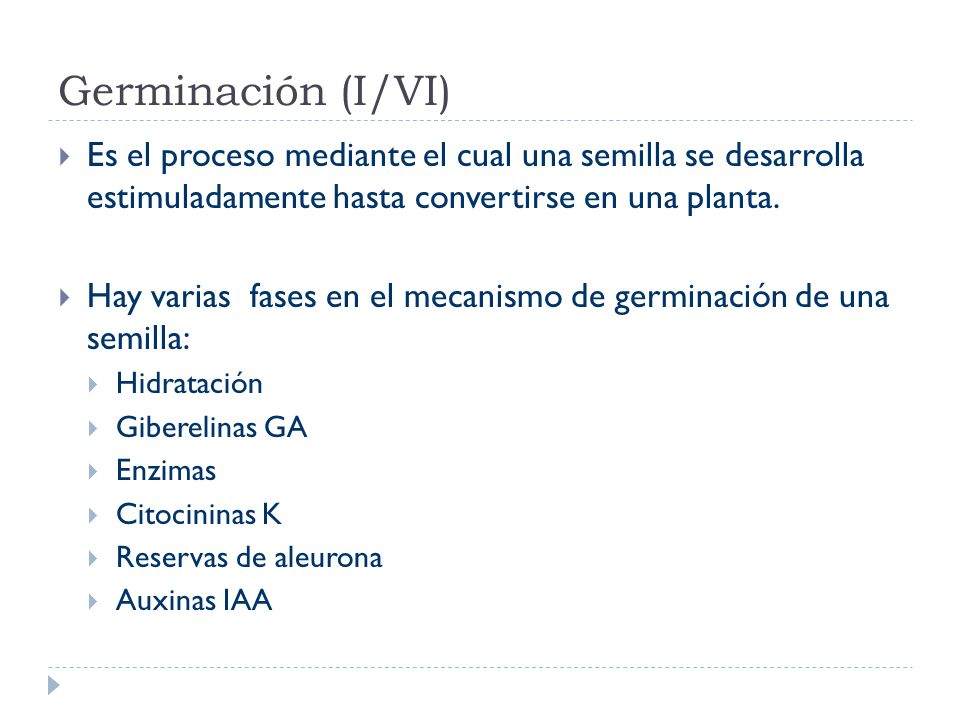 Germinación (I/VI)

Es el proceso mediante el cual una semilla se desarrolla estimuladamente hasta convertirse en una planta.

Hay varias fases en el mecanismo de germinación de una semilla:

Hidratación
Giberelinas GA
Enzimas
Citocininas K
Reservas de aleurona
Auxinas IAA